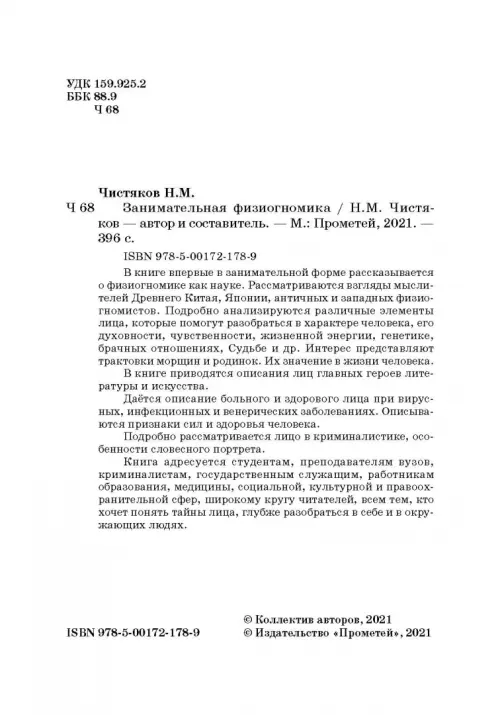 УДК 159.925.2
ББК 88.9
Ч 68

Чистяков Н.М.
Ч 68 Занимательная физиогномика / Н.М. Чистяков — автор и составитель. — М.: Прометей, 2021. — 396 с.

ISBN 978-5-00172-178-9

В книге впервые в занимательной форме рассказывается о физиогномике как науке. Рассматриваются взгляды мыслителей Древнего Китая, Японии, античных и западных физиогномистов. Подробно анализируются различные элементы лица, которые помогут разобраться в характере человека, его духовности, чувственности, жизненной энергии, генетике, брачных отношениях, Судьбе и др. Интерес представляют трактовки морщин и родинок. Их значение в жизни человека.

В книге приводятся описания лиц главных героев литературы и искусства.

Даётся описание больного и здорового лица при вирусных, инфекционных и венерических заболеваниях. Описываются признаки сил и здоровья человека.

Подробно рассматривается лицо в криминалистике, особенности словесного портрета.

Книга адресуется студентам, преподавателям вузов, криминалистам, государственным служащим, работникам образования, медицины, социальной, культурной и правоохранительной сфер, широкому кругу читателей, всем тем, кто хочет понять тайны лица, глубже разобраться в себе и в окружающих людях.

ISBN 978-5-00172-178-9

© Коллектив авторов, 2021
© Издательство «Прометей», 2021